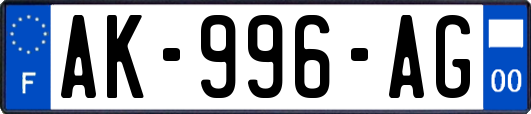 F
AK-996-AG
00